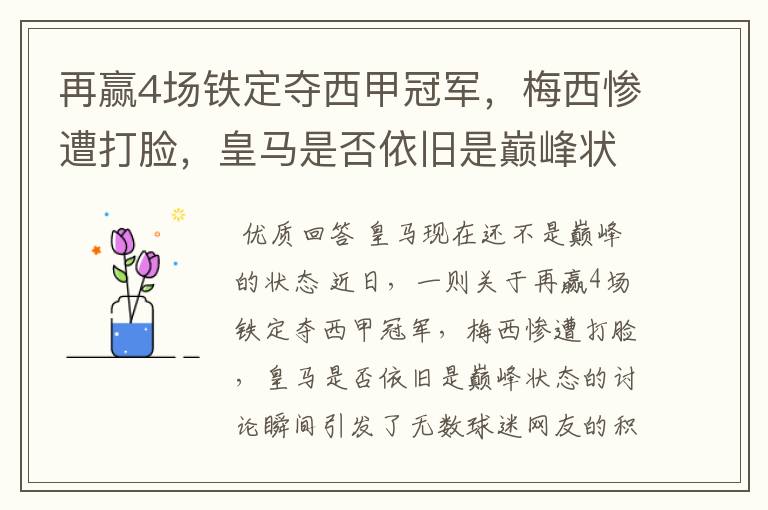 再赢4场铁定夺西甲冠军，梅西惨遭打脸，皇马是否依旧是巅峰状

优质回答 皇马现在还不是巅峰的状态 近日，一则关于再赢4场铁定夺西甲冠军，梅西惨遭打脸，皇马是否依旧是巅峰状态的讨论瞬间引发了无数球迷网友的积